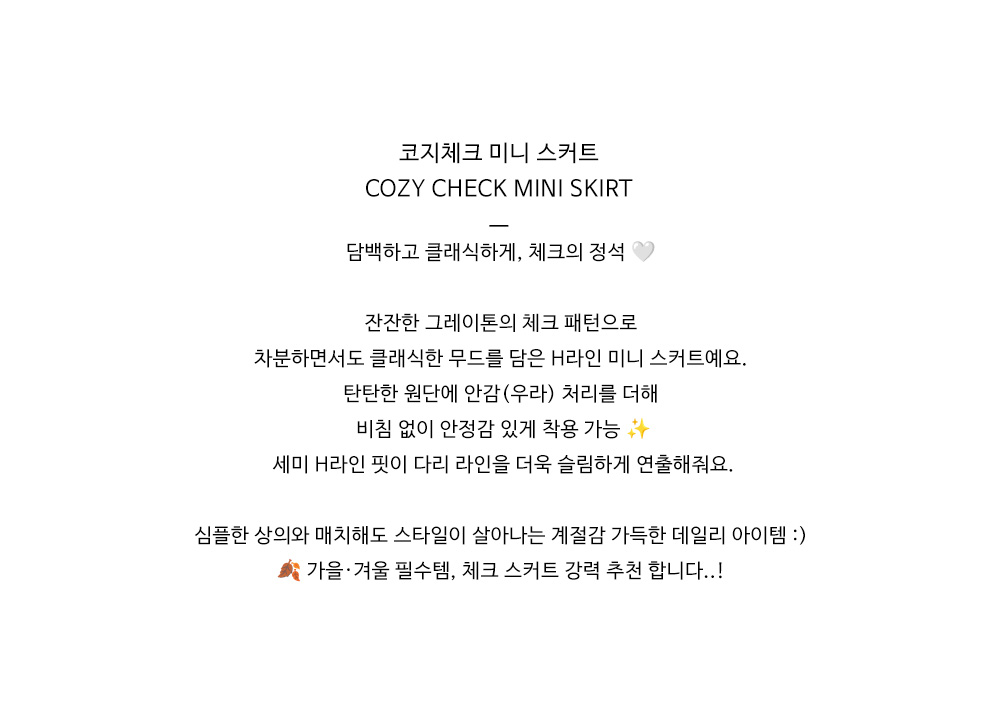 코지체크 미니 스커트
COZY CHECK MINI SKIRT
—
담백하고 클래식하게, 체크의 정석 🤍

잔잔한 그레이톤의 체크 패턴으로
차분하면서도 클래식한 무드를 담은 H라인 미니 스커트예요.
탄탄한 원단에 안감(우라) 처리를 더해
비침 없이 안정감 있게 착용 가능 ✨
세미 H라인 핏이 다리 라인을 더욱 슬림하게 연출해줘요.

심플한 상의와 매치해도 스타일이 살아나는 계절감 가득한 데일리 아이템 :)
🍂 가을·겨울 필수템, 체크 스커트 강력 추천 합니다..!